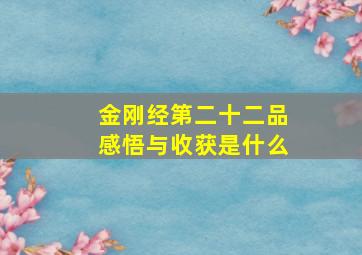 金刚经第二十二品
感悟与收获是什么